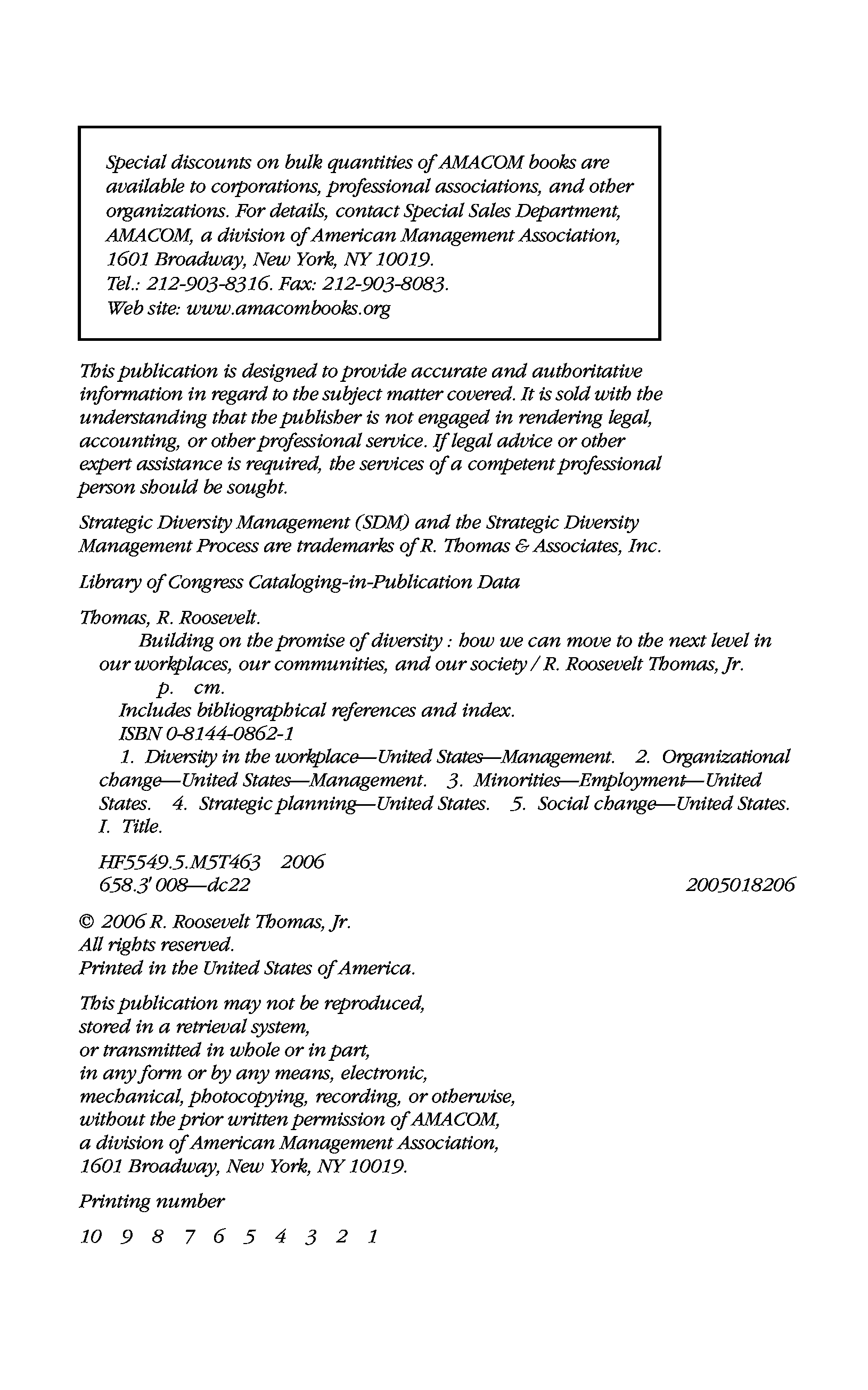 Special discounts on bulk quantities of AMACOM books are available to corporations, professional associations, and other organizations. For details, contact Special Sales Department, AMACOM, a division of American Management Association, 1601 Broadway, New York, NY 10019.
Tel.: 212-903-8316. Fax: 212-903-8083.
Web site: www.amacombooks.org

This publication is designed to provide accurate and authoritative information in regard to the subject matter covered. It is sold with the understanding that the publisher is not engaged in rendering legal, accounting, or other professional service. If legal advice or other expert assistance is required, the services of a competent professional person should be sought.

Strategic Diversity Management (SDM) and the Strategic Diversity Management Process are trademarks of R. Thomas & Associates, Inc.

Library of Congress Cataloging-in-Publication Data

Thomas, R. Roosevelt.
Building on the promise of diversity : how we can move to the next level in our workplaces, our communities, and our society / R. Roosevelt Thomas, Jr.
p. cm.
Includes bibliographical references and index.
ISBN 0-8144-0862-1
1. Diversity in the workplace—United States—Management. 2. Organizational change—United States—Management. 3. Minorities—Employment—United States. 4. Strategic planning—United States. 5. Social change—United States. I. Title.

HF5549.5.M5T463 2006
658.3' 008—dc22 2005018206

© 2006 R. Roosevelt Thomas, Jr.
All rights reserved.
Printed in the United States of America.

This publication may not be reproduced,
stored in a retrieval system,
or transmitted in whole or in part,
in any form or by any means, electronic,
mechanical, photocopying, recording, or otherwise,
without the prior written permission of AMACOM,
a division of American Management Association,
1601 Broadway, New York, NY 10019.

Printing number

10 9 8 7 6 5 4 3 2 1